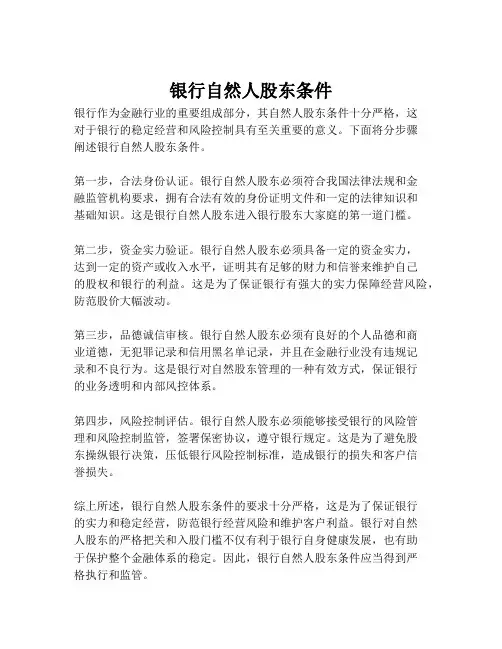 银行自然人股东条件

银行作为金融行业的重要组成部分，其自然人股东条件十分严格，这对于银行的稳定经营和风险控制具有至关重要的意义。下面将分步骤阐述银行自然人股东条件。

第一步，合法身份认证。银行自然人股东必须符合我国法律法规和金融监管机构要求，拥有合法有效的身份证明文件和一定的法律知识和基础知识。这是银行自然人股东进入银行股东大家庭的第一道门槛。

第二步，资金实力验证。银行自然人股东必须具备一定的资金实力，达到一定的资产或收入水平，证明其有足够的财力和信誉来维护自己的股权和银行的利益。这是为了保证银行有强大的实力保障经营风险，防范股价大幅波动。

第三步，品德诚信审核。银行自然人股东必须有良好的个人品德和商业道德，无犯罪记录和信用黑名单记录，并且在金融行业没有违规记录和不良行为。这是银行对自然股东管理的一种有效方式，保证银行的业务透明和内部风控体系。

第四步，风险控制评估。银行自然人股东必须能够接受银行的风险管理和风险控制监管，签署保密协议，遵守银行规定。这是为了避免股东操纵银行决策，压低银行风险控制标准，造成银行的损失和客户信誉损失。

综上所述，银行自然人股东条件的要求十分严格，这是为了保证银行的实力和稳定经营，防范银行经营风险和维护客户利益。银行对自然人股东的严格把关和入股门槛不仅有利于银行自身健康发展，也有助于保护整个金融体系的稳定。因此，银行自然人股东条件应当得到严格执行和监管。